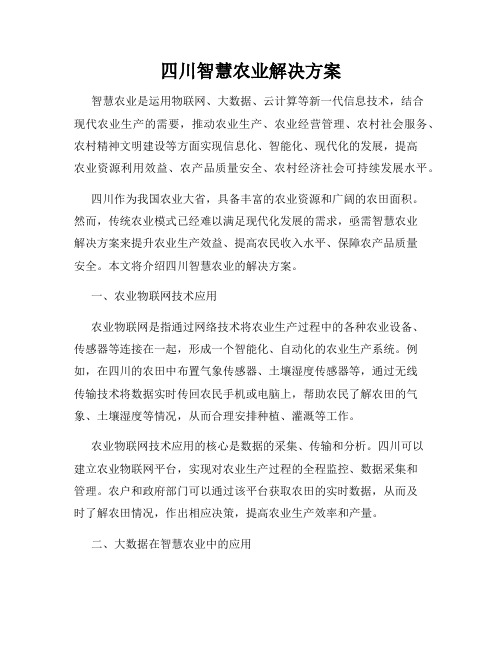 四川智慧农业解决方案

智慧农业是运用物联网、大数据、云计算等新一代信息技术，结合现代农业生产的需要，推动农业生产、农业经营管理、农村社会服务、农村精神文明建设等方面实现信息化、智能化、现代化的发展，提高农业资源利用效益、农产品质量安全、农村经济社会可持续发展水平。

四川作为我国农业大省，具备丰富的农业资源和广阔的农田面积。然而，传统农业模式已经难以满足现代化发展的需求，亟需智慧农业解决方案来提升农业生产效益、提高农民收入水平、保障农产品质量安全。本文将介绍四川智慧农业的解决方案。

一、农业物联网技术应用

农业物联网是指通过网络技术将农业生产过程中的各种农业设备、传感器等连接在一起，形成一个智能化、自动化的农业生产系统。例如，在四川的农田中布置气象传感器、土壤湿度传感器等，通过无线传输技术将数据实时传回农民手机或电脑上，帮助农民了解农田的气象、土壤湿度等情况，从而合理安排种植、灌溉等工作。

农业物联网技术应用的核心是数据的采集、传输和分析。四川可以建立农业物联网平台，实现对农业生产过程的全程监控、数据采集和管理。农户和政府部门可以通过该平台获取农田的实时数据，从而及时了解农田情况，作出相应决策，提高农业生产效率和产量。

二、大数据在智慧农业中的应用